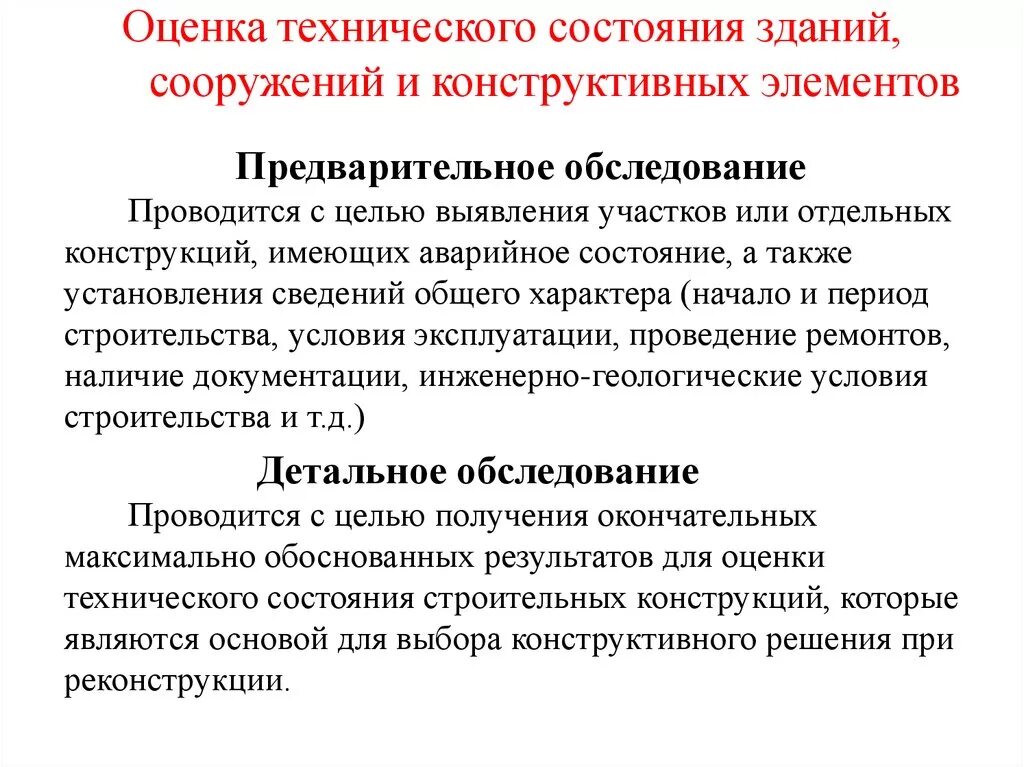 Оценка технического состояния зданий, сооружений и конструктивных элементов

Предварительное обследование

Проводится с целью выявления участков или отдельных конструкций, имеющих аварийное состояние, а также установления сведений общего характера (начало и период строительства, условия эксплуатации, проведение ремонтов, наличие документации, инженерно-геологические условия строительства и т.д.)

Детальное обследование

Проводится с целью получения окончательных максимально обоснованных результатов для оценки технического состояния строительных конструкций, которые являются основой для выбора конструктивного решения при реконструкции.